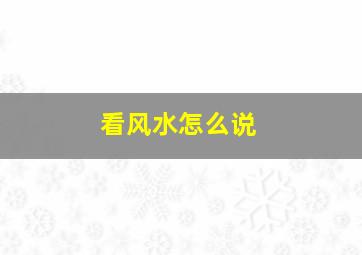 看风水怎么说